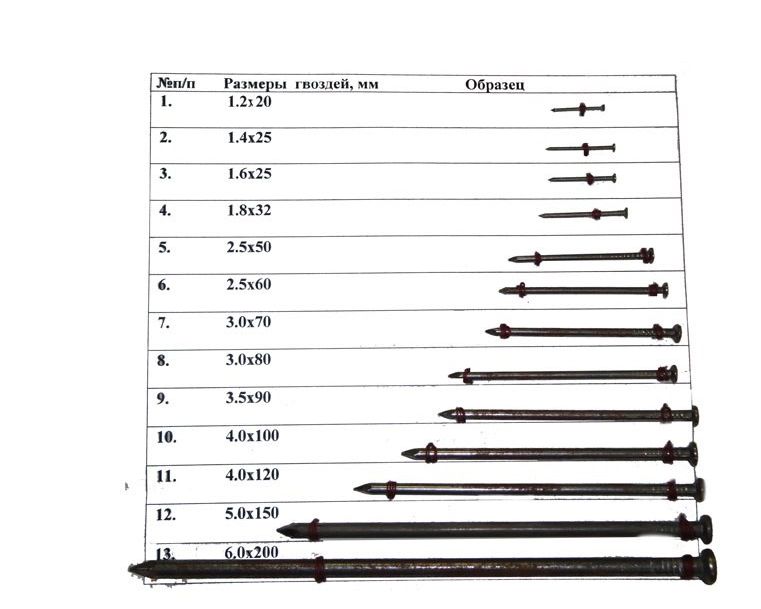 | №п/п | Размеры гвоздей, мм | Образец |
|---|---|---|
| 1. | 1.2x20 | |
| 2. | 1.4x25 | |
| 3. | 1.6x25 | |
| 4. | 1.8x32 | |
| 5. | 2.5x50 | |
| 6. | 2.5x60 | |
| 7. | 3.0x70 | |
| 8. | 3.0x80 | |
| 9. | 3.5x90 | |
| 10. | 4.0x100 | |
| 11. | 4.0x120 | |
| 12. | 5.0x150 | |
| 13. | 6.0x200 | |